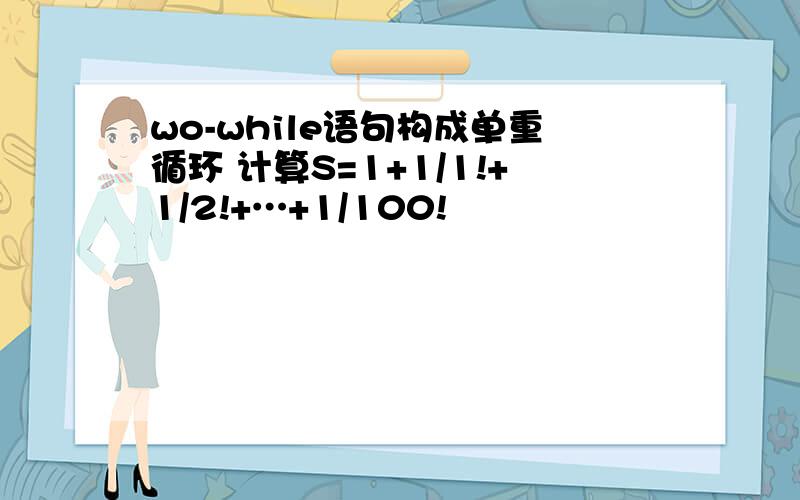 wo-while语句构成单重循环 计算S=1+1/1!+1/2!+…+1/100!